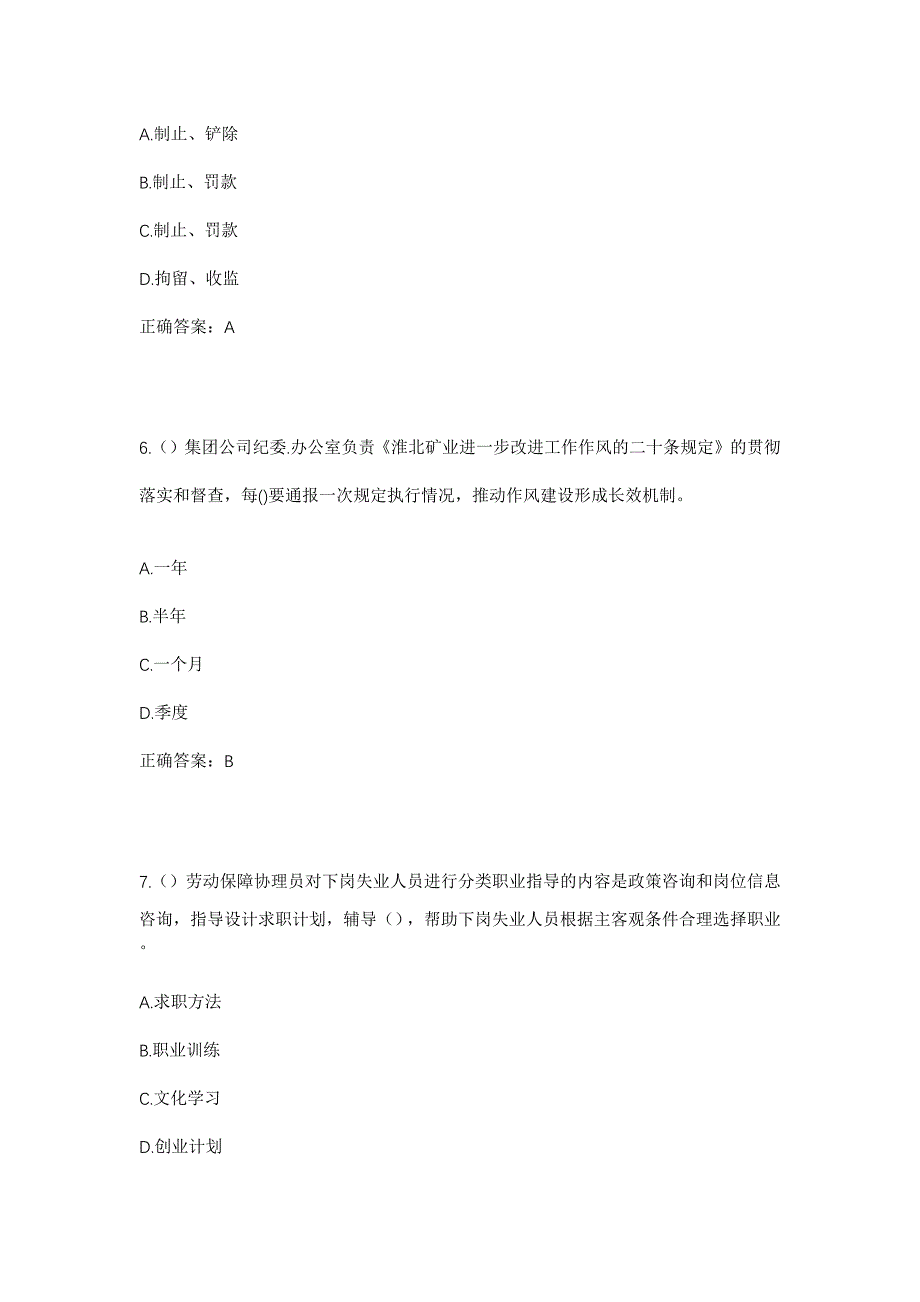 A.制止、铲除

B.制止、罚款

C.制止、罚款

D.拘留、收监

正确答案：A

6.（）集团公司纪委.办公室负责《淮北矿业进一步改进工作作风的二十条规定》的贯彻落实和督查，每()要通报一次规定执行情况，推动作风建设形成长效机制。

A.一年

B.半年

C.一个月

D.季度

正确答案：B

7.（）劳动保障协理员对下岗失业人员进行分类职业指导的内容是政策咨询和岗位信息咨询，指导设计求职计划，辅导（），帮助下岗失业人员根据主客观条件合理选择职业。

A.求职方法

B.职业训练

C.文化学习

D.创业计划